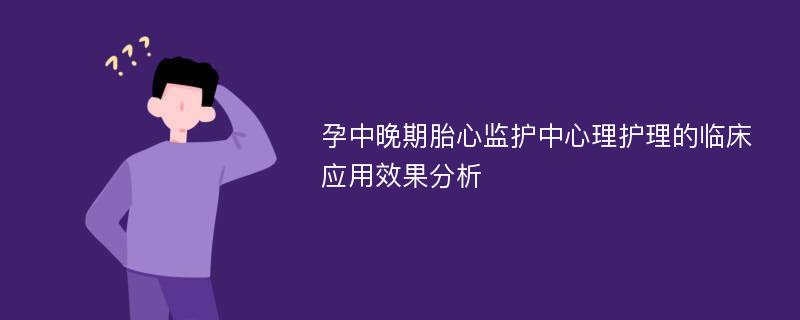 ???

孕中晚期胎心监护中心理护理的临床应用效果分析